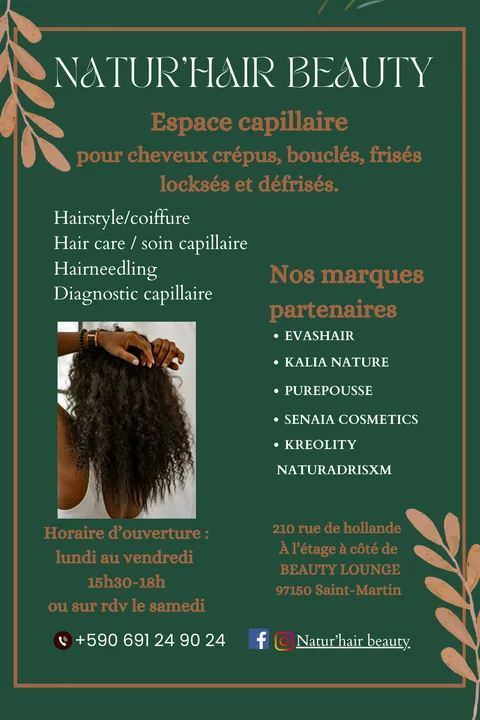 NATUR'HAIR BEAUTY

Espace capillaire
pour cheveux crépus, bouclés, frisés locksés et défrisés.

Hairstyle/coiffure
Hair care / soin capillaire
Hairneedling
Diagnostic capillaire

Nos marques partenaires
• EVASHAIR
• KALIA NATURE
• PUREPOUSSE
• SENAIA COSMETICS
• KREOLITY
NATURADRISXM

Horaire d'ouverture :
lundi au vendredi
15h30-18h
ou sur rdv le samedi

210 rue de hollande
À l'étage à côté de
BEAUTY LOUNGE
97150 Saint-Martin

+590 691 24 90 24

Natur'hair beauty